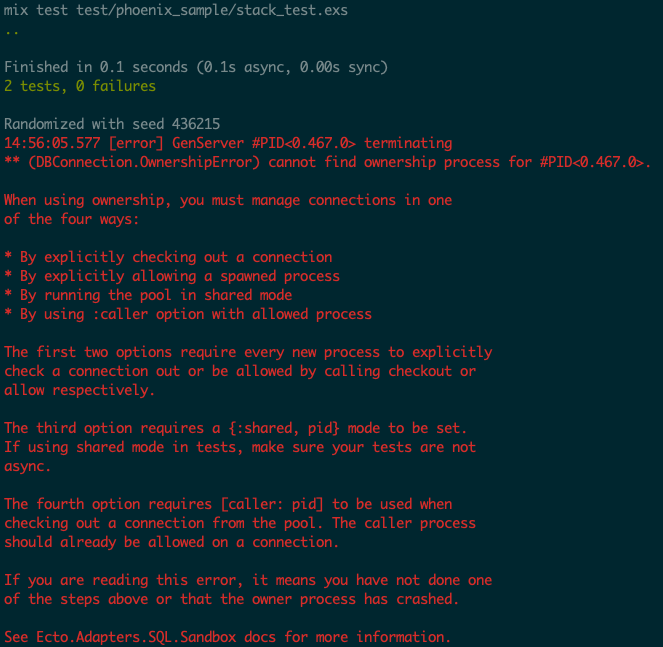 mix test test/phoenix_sample/stack_test.exs
..

Finished in 0.1 seconds (0.1s async, 0.00s sync)
2 tests, 0 failures

Randomized with seed 436215
14:56:05.577 [error] GenServer #PID<0.467.0> terminating
** (DBConnection.OwnershipError) cannot find ownership process for #PID<0.467.0>.

When using ownership, you must manage connections in one
of the four ways:

* By explicitly checking out a connection
* By explicitly allowing a spawned process
* By running the pool in shared mode
* By using :caller option with allowed process

The first two options require every new process to explicitly
check a connection out or be allowed by calling checkout or
allow respectively.

The third option requires a {:shared, pid} mode to be set.
If using shared mode in tests, make sure your tests are not
async.

The fourth option requires [caller: pid] to be used when
checking out a connection from the pool. The caller process
should already be allowed on a connection.

If you are reading this error, it means you have not done one
of the steps above or that the owner process has crashed.

See Ecto.Adapters.SQL.Sandbox docs for more information.